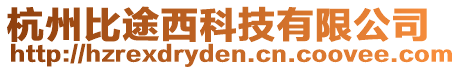 杭州比途西科技有限公司
http://hzrexdryden.cn.coovee.com